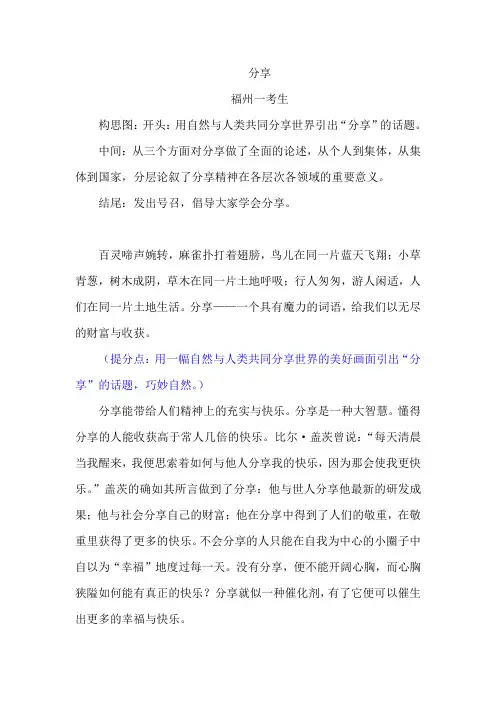 分享

福州一考生

构思图：开头：用自然与人类共同分享世界引出“分享”的话题。

中间：从三个方面对分享做了全面的论述，从个人到集体，从集体到国家，分层论叙了分享精神在各层次各领域的重要意义。

结尾：发出号召，倡导大家学会分享。

百灵啼声婉转，麻雀扑打着翅膀，鸟儿在同一片蓝天飞翔；小草青葱，树木成阴，草木在同一片土地呼吸；行人匆匆，游人闲适，人们在同一片土地生活。分享——一个具有魔力的词语，给我们以无尽的财富与收获。

（提分点：用一幅自然与人类共同分享世界的美好画面引出“分享”的话题，巧妙自然。）

分享能带给人们精神上的充实与快乐。分享是一种大智慧。懂得分享的人能收获高于常人几倍的快乐。比尔·盖茨曾说：“每天清晨当我醒来，我便思索着如何与他人分享我的快乐，因为那会使我更快乐。”盖茨的确如其所言做到了分享：他与世人分享他最新的研发成果；他与社会分享自己的财富；他在分享中得到了人们的敬重，在敬重里获得了更多的快乐。不会分享的人只能在自我为中心的小圈子中自以为“幸福”地度过每一天。没有分享，便不能开阔心胸，而心胸狭隘如何能有真正的快乐？分享就似一种催化剂，有了它便可以催生出更多的幸福与快乐。